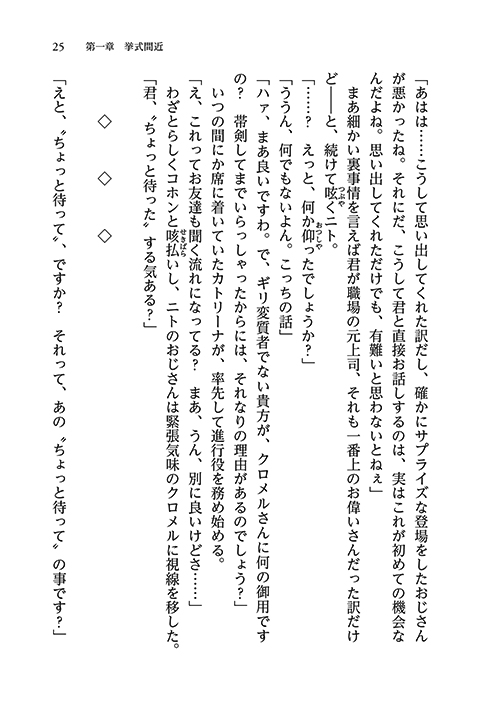 25　第一章　挙式間近

「あはは……こうして思い出してくれた訳だし、確かにサプライズな登場をしたおじさんが悪かったね。それにだ、こうして君と直接お話しするのは、実はこれが初めての機会なんだよね。思い出してくれただけでも、有難いと思わないとねぇ」

まあ細かい裏事情を言えば君が職場の元上司、それも一番上のお偉いさんだった訳だけど――と、続けて呟くニト。

「……？　えっと、何か仰ったでしょうか？」

「ううん、何でもないよん。こっちの話」

「ハァ、まあ良いですわ。で、ギリ変質者でない貴方が、クロメルさんに何の御用ですの？　帯剣してまでいらっしゃったからには、それなりの理由があるのでしょう？」

いつの間にか席に着いていたカトリーナが、率先して進行役を務め始める。

「え、これってお友達も聞く流れになってる？　まあ、うん、別に良いけどさ……」

わざとらしくコホンと咳払いし、ニトのおじさんは緊張気味のクロメルに視線を移した。

「君、〝ちょっと待った〟する気ある？」

◇　◇　◇

「えと、〝ちょっと待って〟、ですか？　それって、あの〝ちょっと待って〟の事です？」